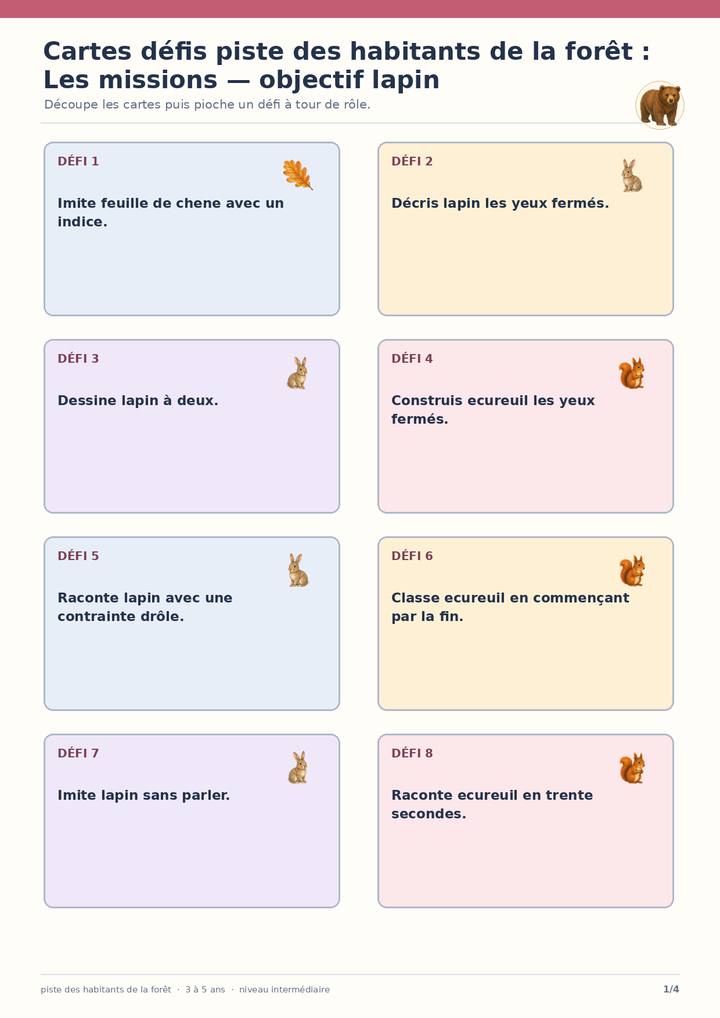 Cartes défis piste des habitants de la forêt : Les missions — objectif lapin

Découpe les cartes puis pioche un défi à tour de rôle.

DÉFI 1

Imite feuille de chene avec un indice.

DÉFI 2

Décris lapin les yeux fermés.

DÉFI 3

Dessine lapin à deux.

DÉFI 4

Construis ecureuil les yeux fermés.

DÉFI 5

Raconte lapin avec une contrainte drôle.

DÉFI 6

Classe ecureuil en commençant par la fin.

DÉFI 7

Imite lapin sans parler.

DÉFI 8

Raconte ecureuil en trente secondes.

piste des habitants de la forêt · 3 à 5 ans · niveau intermédiaire

1/4